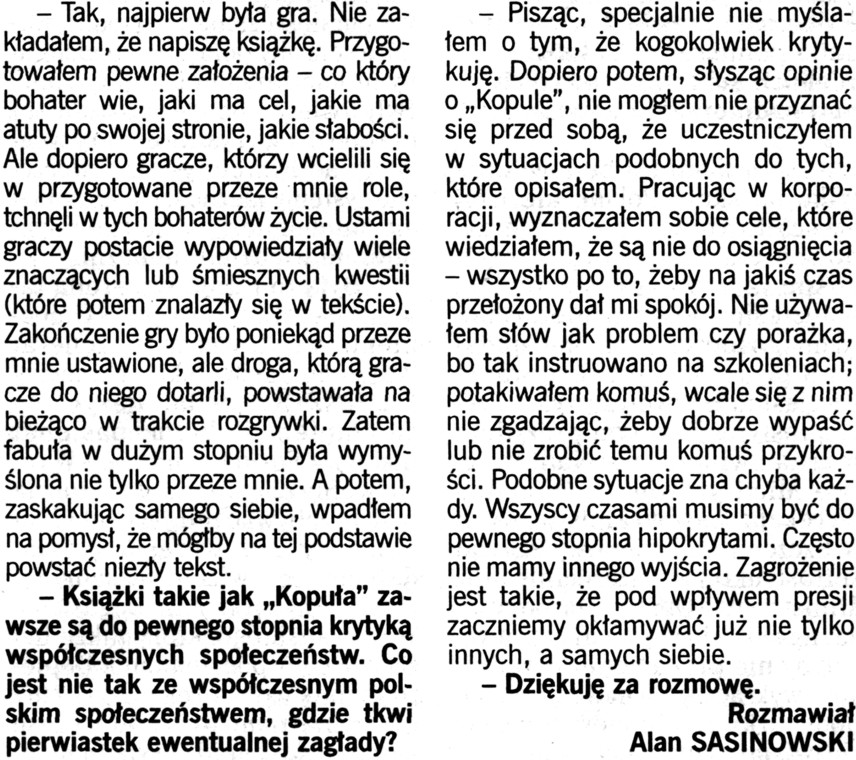 – Tak, najpierw była gra. Nie zakładałem, że napiszę książkę. Przygotowałem pewne założenia – co który bohater wie, jaki ma cel, jakie ma atuty po swojej stronie, jakie słabości. Ale dopiero gracze, którzy wcielili się w przygotowane przeze mnie role, tchnęli w tych bohaterów życie. Ustami graczy postacie wypowiedziały wiele znaczących lub śmiesznych kwestii (które potem znalazły się w tekście). Zakończenie gry było poniekąd przeze mnie ustawione, ale droga, którą gracze do niego dotarli, powstawała na bieżąco w trakcie rozgrywki. Zatem fabuła w dużym stopniu była wymyślona nie tylko przeze mnie. A potem, zaskakując samego siebie, wpadłem na pomysł, że mógłby na tej podstawie powstać niezły tekst.

– Książki takie jak „Kopuła" zawsze są do pewnego stopnia krytyką współczesnych społeczeństw. Co jest nie tak ze współczesnym polskim społeczeństwem, gdzie tkwi pierwiastek ewentualnej zagłady?

– Pisząc, specjalnie nie myślałem o tym, że kogokolwiek krytykuję. Dopiero potem, słysząc opinie o „Kopule", nie mogłem nie przyznać się przed sobą, że uczestniczyłem w sytuacjach podobnych do tych, które opisałem. Pracując w korporacji, wyznaczałem sobie cele, które wiedziałem, że są nie do osiągnięcia – wszystko po to, żeby na jakiś czas przełożony dał mi spokój. Nie używałem słów jak problem czy porażka, bo tak instruowano na szkoleniach; potakiwałem komuś, wcale się z nim nie zgadzając, żeby dobrze wypaść lub nie zrobić temu komuś przykrości. Podobne sytuacje zna chyba każdy. Wszyscy czasami musimy być do pewnego stopnia hipokrytami. Często nie mamy innego wyjścia. Zagrożenie jest takie, że pod wpływem presji zaczniemy okłamywać już nie tylko innych, a samych siebie.

– Dziękuję za rozmowę.

Rozmawiał
Alan SASINOWSKI